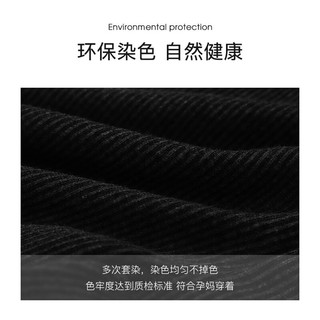 Environmental protection

环保染色 自然健康

多次套染，染色均匀不掉色
色牢度达到质检标准 符合孕妈穿着